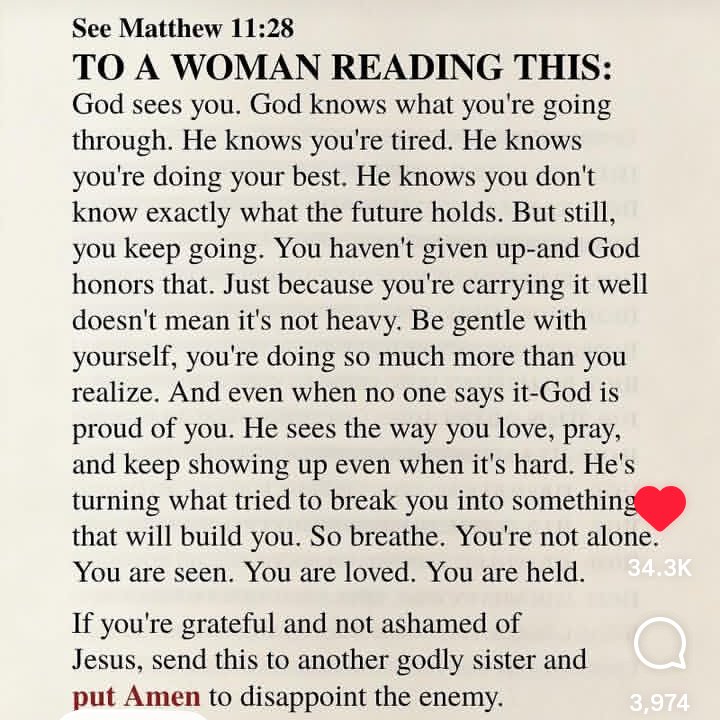 See Matthew 11:28
TO A WOMAN READING THIS:
God sees you. God knows what you're going through. He knows you're tired. He knows you're doing your best. He knows you don't know exactly what the future holds. But still, you keep going. You haven't given up-and God honors that. Just because you're carrying it well doesn't mean it's not heavy. Be gentle with yourself, you're doing so much more than you realize. And even when no one says it-God is proud of you. He sees the way you love, pray, and keep showing up even when it's hard. He's turning what tried to break you into something that will build you. So breathe. You're not alone. You are seen. You are loved. You are held.

If you're grateful and not ashamed of Jesus, send this to another godly sister and put Amen to disappoint the enemy.

34.3K

3,974